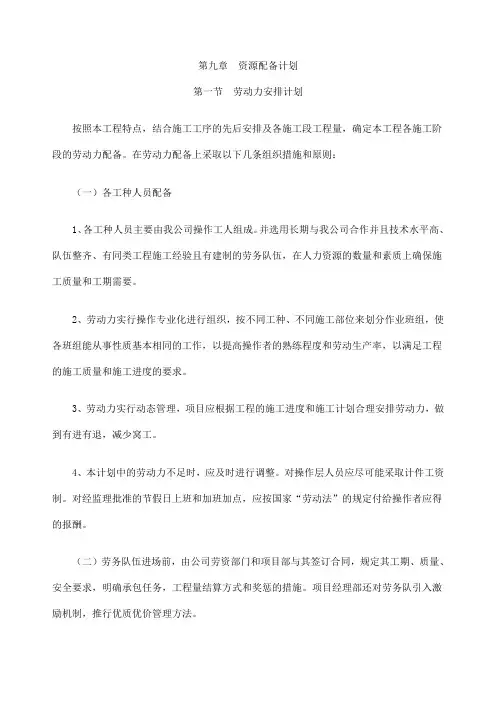 第九章　资源配备计划

第一节　劳动力安排计划

按照本工程特点，结合施工工序的先后安排及各施工段工程量，确定本工程各施工阶段的劳动力配备。在劳动力配备上采取以下几条组织措施和原则：

（一）各工种人员配备

1、各工种人员主要由我公司操作工人组成。并选用长期与我公司合作并且技术水平高、队伍整齐、有同类工程施工经验且有建制的劳务队伍，在人力资源的数量和素质上确保施工质量和工期需要。

2、劳动力实行操作专业化进行组织，按不同工种、不同施工部位来划分作业班组，使各班组能从事性质基本相同的工作，以提高操作者的熟练程度和劳动生产率，以满足工程的施工质量和施工进度的要求。

3、劳动力实行动态管理，项目应根据工程的施工进度和施工计划合理安排劳动力，做到有进有退，减少窝工。

4、本计划中的劳动力不足时，应及时进行调整。对操作层人员应尽可能采取计件工资制。对经监理批准的节假日上班和加班加点，应按国家“劳动法”的规定付给操作者应得的报酬。

（二）劳务队伍进场前，由公司劳资部门和项目部与其签订合同，规定其工期、质量、安全要求，明确承包任务，工程量结算方式和奖惩的措施。项目经理部还对劳务队引入激励机制，推行优质优价管理方法。